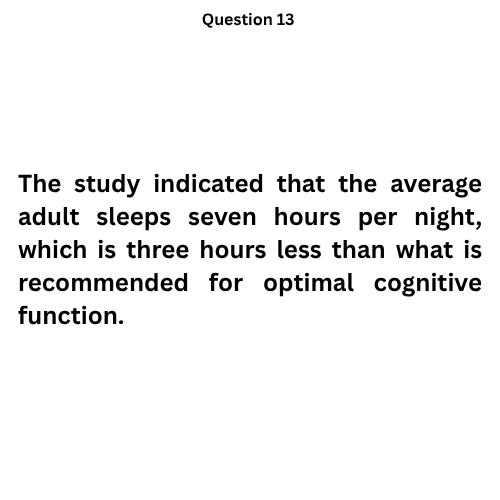 Question 13

The study indicated that the average adult sleeps seven hours per night, which is three hours less than what is recommended for optimal cognitive function.